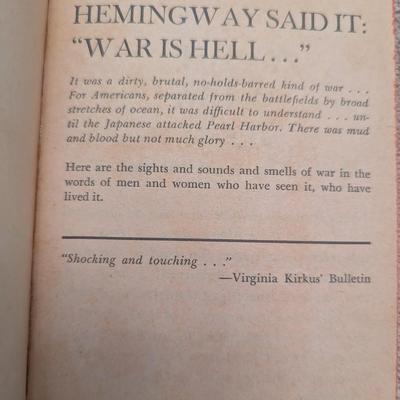 HEMINGWAY SAID IT: "WAR IS HELL . . ."

It was a dirty, brutal, no-holds-barred kind of war . . . For Americans, separated from the battlefields by broad stretches of ocean, it was difficult to understand . . . until the Japanese attacked Pearl Harbor. There was mud and blood but not much glory . . .

Here are the sights and sounds and smells of war in the words of men and women who have seen it, who have lived it.

"Shocking and touching . . ."
—Virginia Kirkus' Bulletin